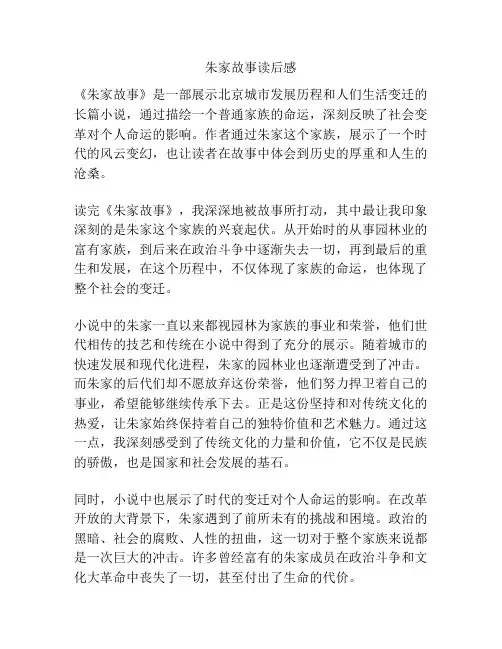 朱家故事读后感

《朱家故事》是一部展示北京城市发展历程和人们生活变迁的长篇小说，通过描绘一个普通家族的命运，深刻反映了社会变革对个人命运的影响。作者通过朱家这个家族，展示了一个时代的风云变幻，也让读者在故事中体会到历史的厚重和人生的沧桑。

读完《朱家故事》，我深深地被故事所打动，其中最让我印象深刻的是朱家这个家族的兴衰起伏。从开始时的从事园林业的富有家族，到后来在政治斗争中逐渐失去一切，再到最后的重生和发展，在这个历程中，不仅体现了家族的命运，也体现了整个社会的变迁。

小说中的朱家一直以来都视园林为家族的事业和荣誉，他们世代相传的技艺和传统在小说中得到了充分的展示。随着城市的快速发展和现代化进程，朱家的园林业也逐渐遭受到了冲击。而朱家的后代们却不愿放弃这份荣誉，他们努力捍卫着自己的事业，希望能够继续传承下去。正是这份坚持和对传统文化的热爱，让朱家始终保持着自己的独特价值和艺术魅力。通过这一点，我深刻感受到了传统文化的力量和价值，它不仅是民族的骄傲，也是国家和社会发展的基石。

同时，小说中也展示了时代的变迁对个人命运的影响。在改革开放的大背景下，朱家遇到了前所未有的挑战和困境。政治的黑暗、社会的腐败、人性的扭曲，这一切对于整个家族来说都是一次巨大的冲击。许多曾经富有的朱家成员在政治斗争和文化大革命中丧失了一切，甚至付出了生命的代价。